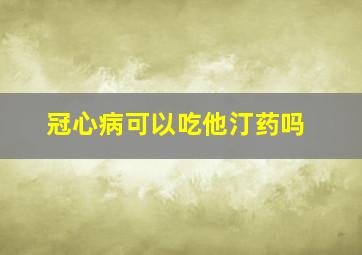 冠心病可以吃他汀药吗